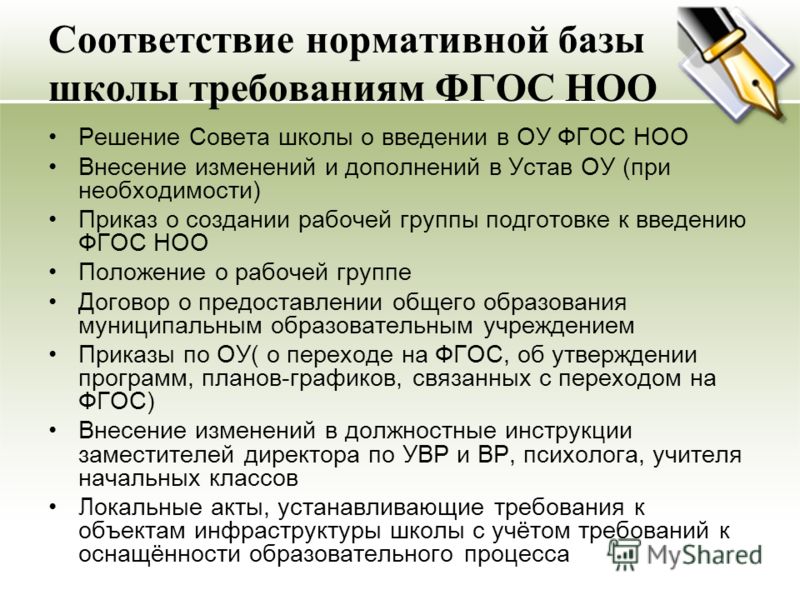 Соответствие нормативной базы школы требованиям ФГОС НОО

• Решение Совета школы о введении в ОУ ФГОС НОО
• Внесение изменений и дополнений в Устав ОУ (при необходимости)
• Приказ о создании рабочей группы подготовке к введению ФГОС НОО
• Положение о рабочей группе
• Договор о предоставлении общего образования муниципальным образовательным учреждением
• Приказы по ОУ( о переходе на ФГОС, об утверждении программ, планов-графиков, связанных с переходом на ФГОС)
• Внесение изменений в должностные инструкции заместителей директора по УВР и ВР, психолога, учителя начальных классов
• Локальные акты, устанавливающие требования к объектам инфраструктуры школы с учётом требований к оснащённости образовательного процесса

MyShared